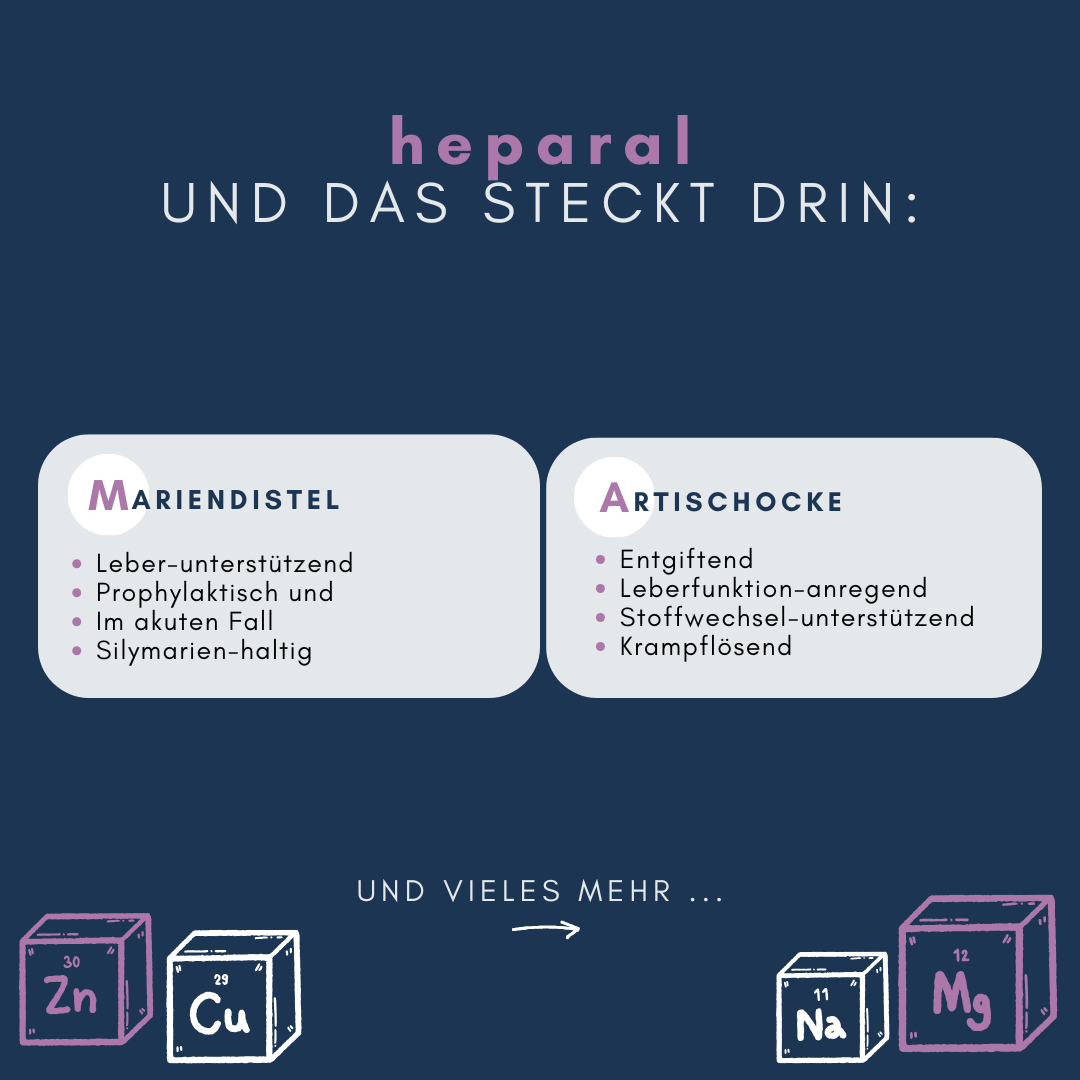 heparal
UND DAS STECKT DRIN:

MARIENDISTEL

• Leber-unterstützend
• Prophylaktisch und
• Im akuten Fall
• Silymarien-haltig

ARTISCHOCKE

• Entgiftend
• Leberfunktion-anregend
• Stoffwechsel-unterstützend
• Krampflösend

UND VIELES MEHR ...

30
Zn

29
Cu

11
Na

12
Mg